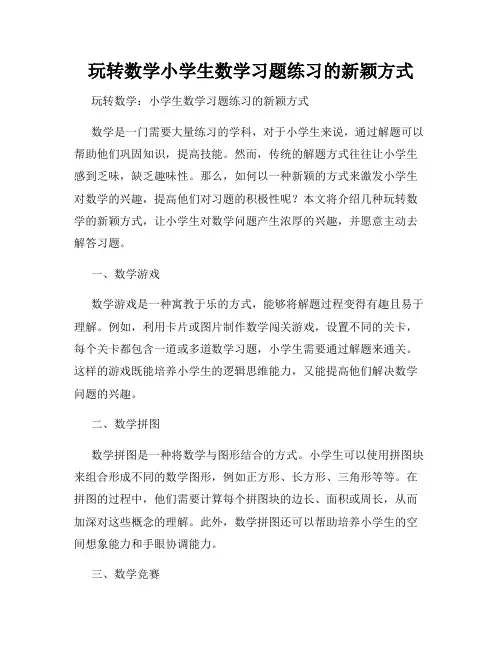 玩转数学小学生数学习题练习的新颖方式

玩转数学：小学生数学习题练习的新颖方式

数学是一门需要大量练习的学科，对于小学生来说，通过解题可以帮助他们巩固知识，提高技能。然而，传统的解题方式往往让小学生感到乏味，缺乏趣味性。那么，如何以一种新颖的方式来激发小学生对数学的兴趣，提高他们对习题的积极性呢？本文将介绍几种玩转数学的新颖方式，让小学生对数学问题产生浓厚的兴趣，并愿意主动去解答习题。

一、数学游戏

数学游戏是一种寓教于乐的方式，能够将解题过程变得有趣且易于理解。例如，利用卡片或图片制作数学闯关游戏，设置不同的关卡，每个关卡都包含一道或多道数学习题，小学生需要通过解题来通关。这样的游戏既能培养小学生的逻辑思维能力，又能提高他们解决数学问题的兴趣。

二、数学拼图

数学拼图是一种将数学与图形结合的方式。小学生可以使用拼图块来组合形成不同的数学图形，例如正方形、长方形、三角形等等。在拼图的过程中，他们需要计算每个拼图块的边长、面积或周长，从而加深对这些概念的理解。此外，数学拼图还可以帮助培养小学生的空间想象能力和手眼协调能力。

三、数学竞赛